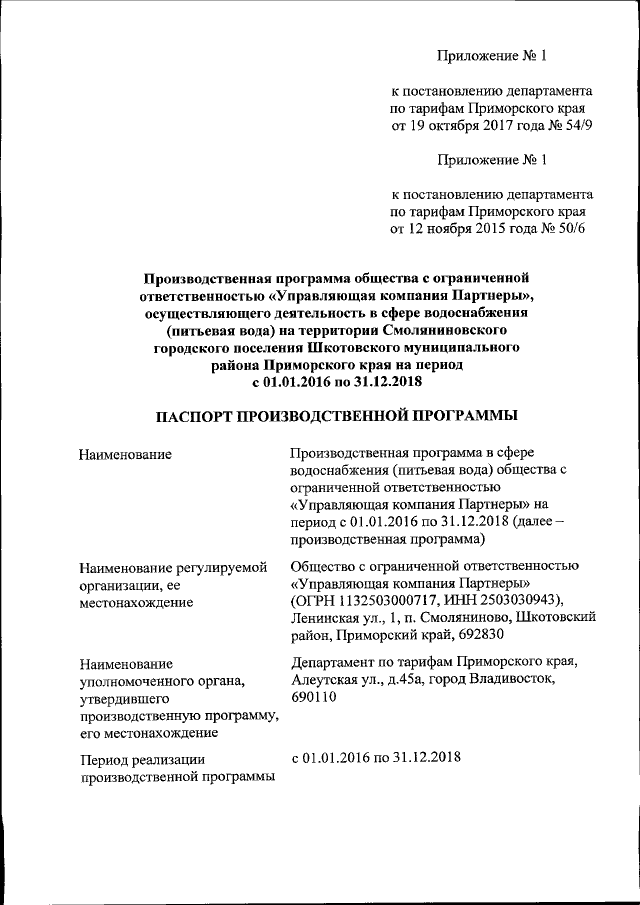 Приложение № 1

к постановлению департамента по тарифам Приморского края от 19 октября 2017 года № 54/9

Приложение № 1

к постановлению департамента по тарифам Приморского края от 12 ноября 2015 года № 50/6

Производственная программа общества с ограниченной ответственностью «Управляющая компания Партнеры», осуществляющего деятельность в сфере водоснабжения (питьевая вода) на территории Смоляниновского городского поселения Шкотовского муниципального района Приморского края на период с 01.01.2016 по 31.12.2018

ПАСПОРТ ПРОИЗВОДСТВЕННОЙ ПРОГРАММЫ

| Наименование | Производственная программа в сфере водоснабжения (питьевая вода) общества с ограниченной ответственностью «Управляющая компания Партнеры» на период с 01.01.2016 по 31.12.2018 (далее – производственная программа) |
|---|---|
| Наименование регулируемой организации, ее местонахождение | Общество с ограниченной ответственностью «Управляющая компания Партнеры» (ОГРН 1132503000717, ИНН 2503030943), Ленинская ул., 1, п. Смоляниново, Шкотовский район, Приморский край, 692830 |
| Наименование уполномоченного органа, утвердившего производственную программу, его местонахождение | Департамент по тарифам Приморского края, Алеутская ул., д.45а, город Владивосток, 690110 |
| Период реализации производственной программы | с 01.01.2016 по 31.12.2018 |